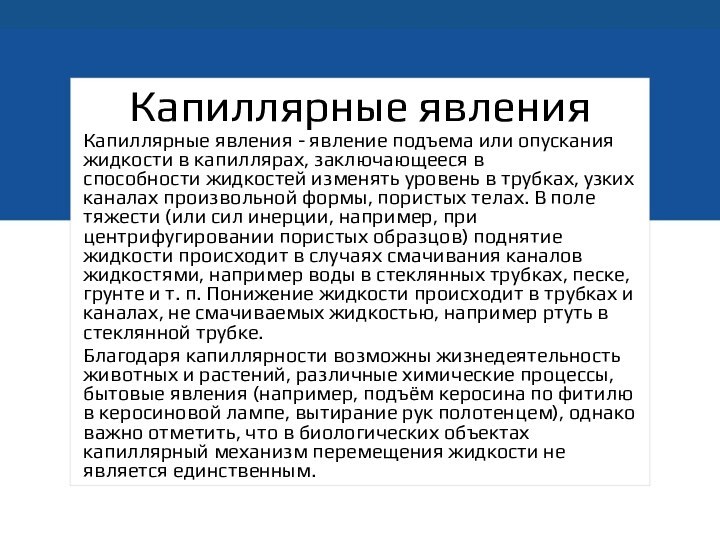 Капиллярные явления

Капиллярные явления - явление подъема или опускания жидкости в капиллярах, заключающееся в способности жидкостей изменять уровень в трубках, узких каналах произвольной формы, пористых телах. В поле тяжести (или сил инерции, например, при центрифугировании пористых образцов) поднятие жидкости происходит в случаях смачивания каналов жидкостями, например воды в стеклянных трубках, песке, грунте и т. п. Понижение жидкости происходит в трубках и каналах, не смачиваемых жидкостью, например ртуть в стеклянной трубке.

Благодаря капиллярности возможны жизнедеятельность животных и растений, различные химические процессы, бытовые явления (например, подъём керосина по фитилю в керосиновой лампе, вытирание рук полотенцем), однако важно отметить, что в биологических объектах капиллярный механизм перемещения жидкости не является единственным.